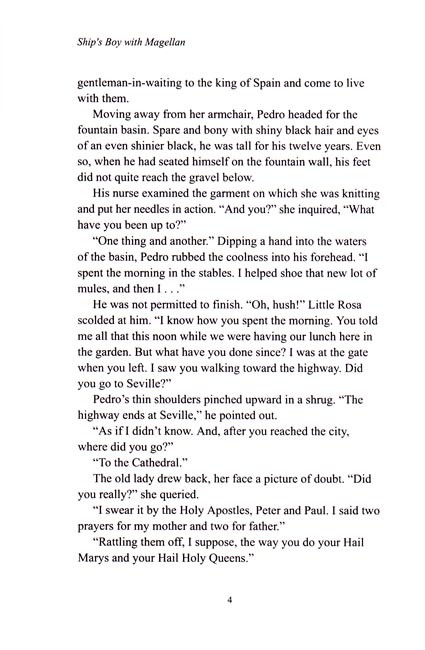 Ship's Boy with Magellan

gentleman-in-waiting to the king of Spain and come to live with them.

Moving away from her armchair, Pedro headed for the fountain basin. Spare and bony with shiny black hair and eyes of an even shinier black, he was tall for his twelve years. Even so, when he had seated himself on the fountain wall, his feet did not quite reach the gravel below.

His nurse examined the garment on which she was knitting and put her needles in action. "And you?" she inquired, "What have you been up to?"

"One thing and another." Dipping a hand into the waters of the basin, Pedro rubbed the coolness into his forehead. "I spent the morning in the stables. I helped shoe that new lot of mules, and then I . . ."

He was not permitted to finish. "Oh, hush!" Little Rosa scolded at him. "I know how you spent the morning. You told me all that this noon while we were having our lunch here in the garden. But what have you done since? I was at the gate when you left. I saw you walking toward the highway. Did you go to Seville?"

Pedro's thin shoulders pinched upward in a shrug. "The highway ends at Seville," he pointed out.

"As if I didn't know. And, after you reached the city, where did you go?"

"To the Cathedral."

The old lady drew back, her face a picture of doubt. "Did you really?" she queried.

"I swear it by the Holy Apostles, Peter and Paul. I said two prayers for my mother and two for father."

"Rattling them off, I suppose, the way you do your Hail Marys and your Hail Holy Queens."

4